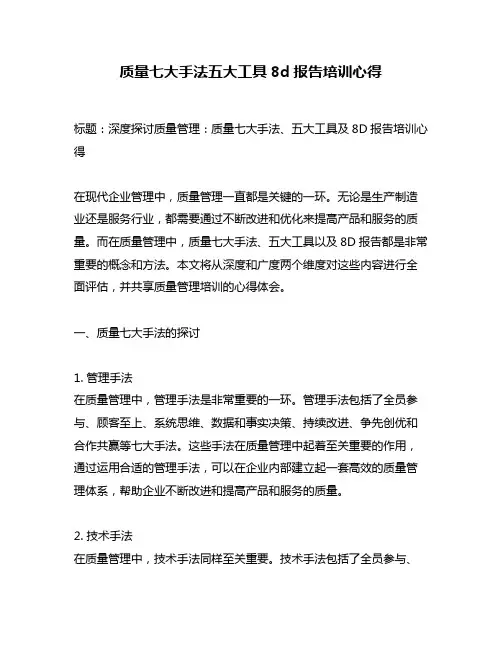 质量七大手法五大工具 8d 报告培训心得

标题：深度探讨质量管理：质量七大手法、五大工具及 8D 报告培训心得

在现代企业管理中，质量管理一直都是关键的一环。无论是生产制造业还是服务行业，都需要通过不断改进和优化来提高产品和服务的质量。而在质量管理中，质量七大手法、五大工具以及 8D 报告都是非常重要的概念和方法。本文将从深度和广度两个维度对这些内容进行全面评估，并共享质量管理培训的心得体会。

一、质量七大手法的探讨

1. 管理手法
在质量管理中，管理手法是非常重要的一环。管理手法包括了全员参与、顾客至上、系统思维、数据和事实决策、持续改进、争先创优和合作共赢等七大手法。这些手法在质量管理中起着至关重要的作用，通过运用合适的管理手法，可以在企业内部建立起一套高效的质量管理体系，帮助企业不断改进和提高产品和服务的质量。

2. 技术手法
在质量管理中，技术手法同样至关重要。技术手法包括了全员参与、